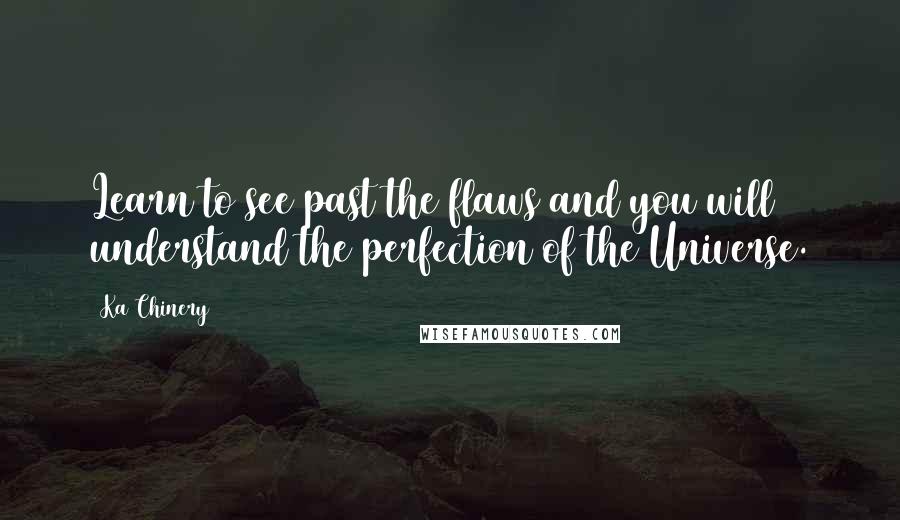 Learn to see past the flaws and you will understand the perfection of the Universe.

Ka Chinery

WISEFAMOUSQUOTES.COM